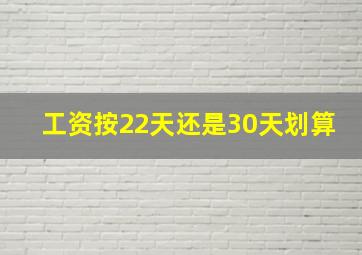 工资按22天还是30天划算